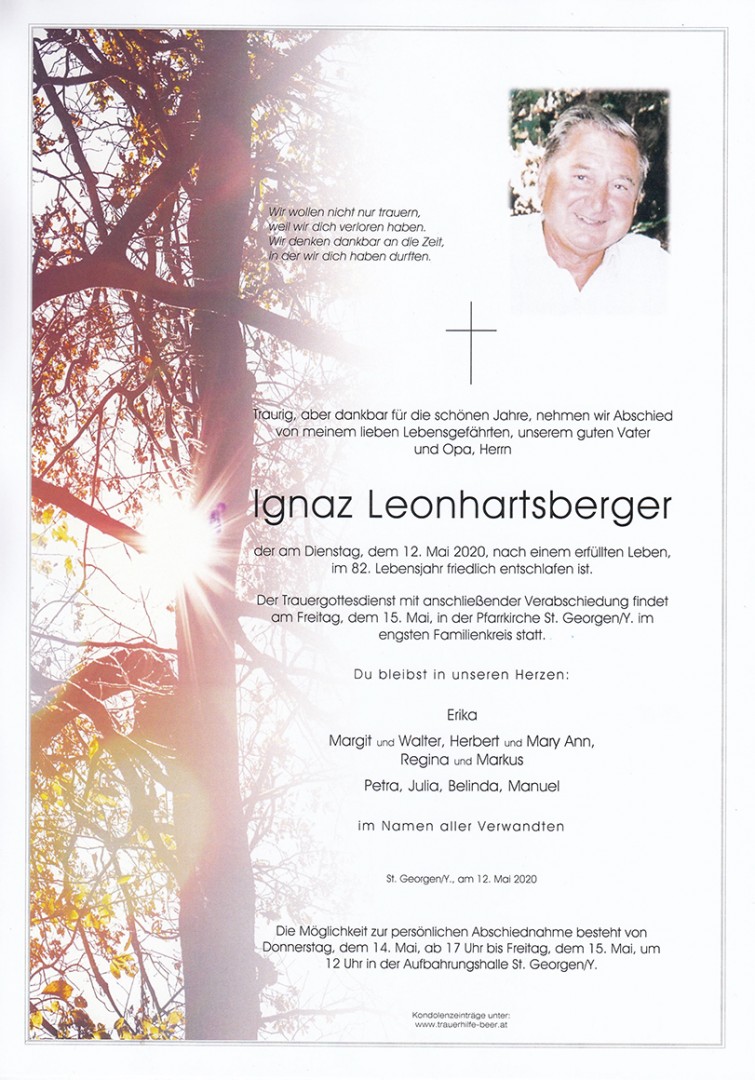 Wir wollen nicht nur trauern,
weil wir dich verloren haben.
Wir denken dankbar an die Zeit,
in der wir dich haben durften.

Traurig, aber dankbar für die schönen Jahre, nehmen wir Abschied von meinem lieben Lebensgefährten, unserem guten Vater und Opa, Herrn

Ignaz Leonhartsberger

der am Dienstag, dem 12. Mai 2020, nach einem erfüllten Leben, im 82. Lebensjahr friedlich entschlafen ist.

Der Trauergottesdienst mit anschließender Verabschiedung findet am Freitag, dem 15. Mai, in der Pfarrkirche St. Georgen/Y. im engsten Familienkreis statt.

Du bleibst in unseren Herzen:

Erika
Margit und Walter, Herbert und Mary Ann,
Regina und Markus
Petra, Julia, Belinda, Manuel

im Namen aller Verwandten

St. Georgen/Y., am 12. Mai 2020

Die Möglichkeit zur persönlichen Abschiednahme besteht von Donnerstag, dem 14. Mai, ab 17 Uhr bis Freitag, dem 15. Mai, um 12 Uhr in der Aufbahrungshalle St. Georgen/Y.

Kondolenzeinträge unter:
www.trauerhilfe-beer.at